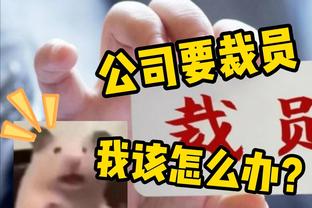 公司要裁员

裁员

我该怎么办?